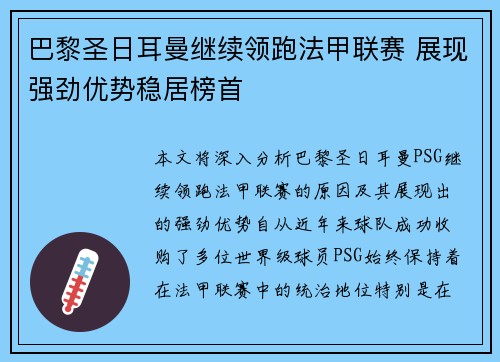 巴黎圣日耳曼继续领跑法甲联赛 展现强劲优势稳居榜首

本文将深入分析巴黎圣日耳曼PSG继续领跑法甲联赛的原因及其展现出的强劲优势自从近年来球队成功收购了多位世界级球员PSG始终保持着在法甲联赛中的统治地位特别是在